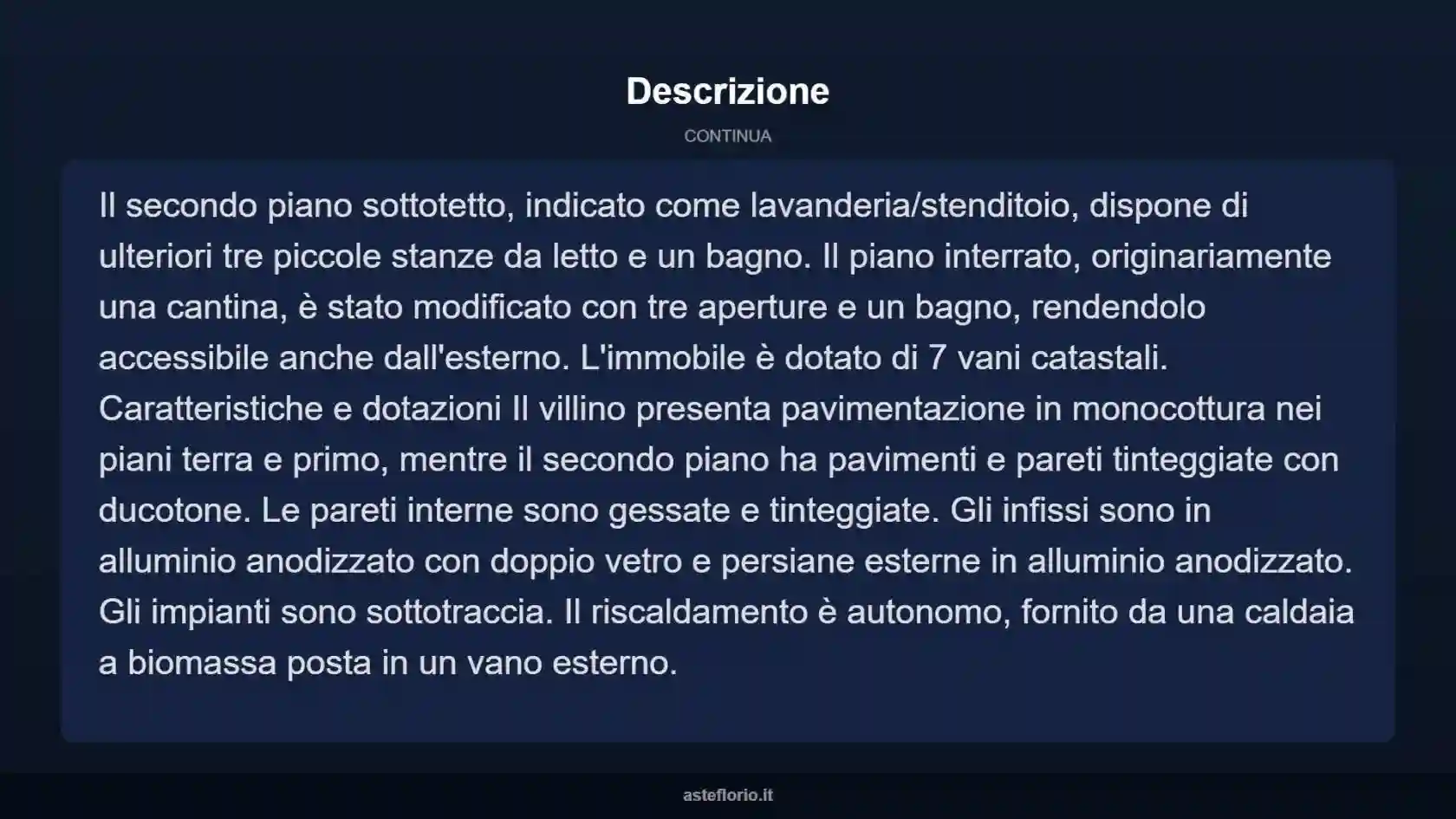 Descrizione

CONTINUA

Il secondo piano sottotetto, indicato come lavanderia/stenditoio, dispone di ulteriori tre piccole stanze da letto e un bagno. Il piano interrato, originariamente una cantina, è stato modificato con tre aperture e un bagno, rendendolo accessibile anche dall'esterno. L'immobile è dotato di 7 vani catastali. Caratteristiche e dotazioni Il villino presenta pavimentazione in monocottura nei piani terra e primo, mentre il secondo piano ha pavimenti e pareti tinteggiate con ducotone. Le pareti interne sono gessate e tinteggiate. Gli infissi sono in alluminio anodizzato con doppio vetro e persiane esterne in alluminio anodizzato. Gli impianti sono sottotraccia. Il riscaldamento è autonomo, fornito da una caldaia a biomassa posta in un vano esterno.

asteflorio.it